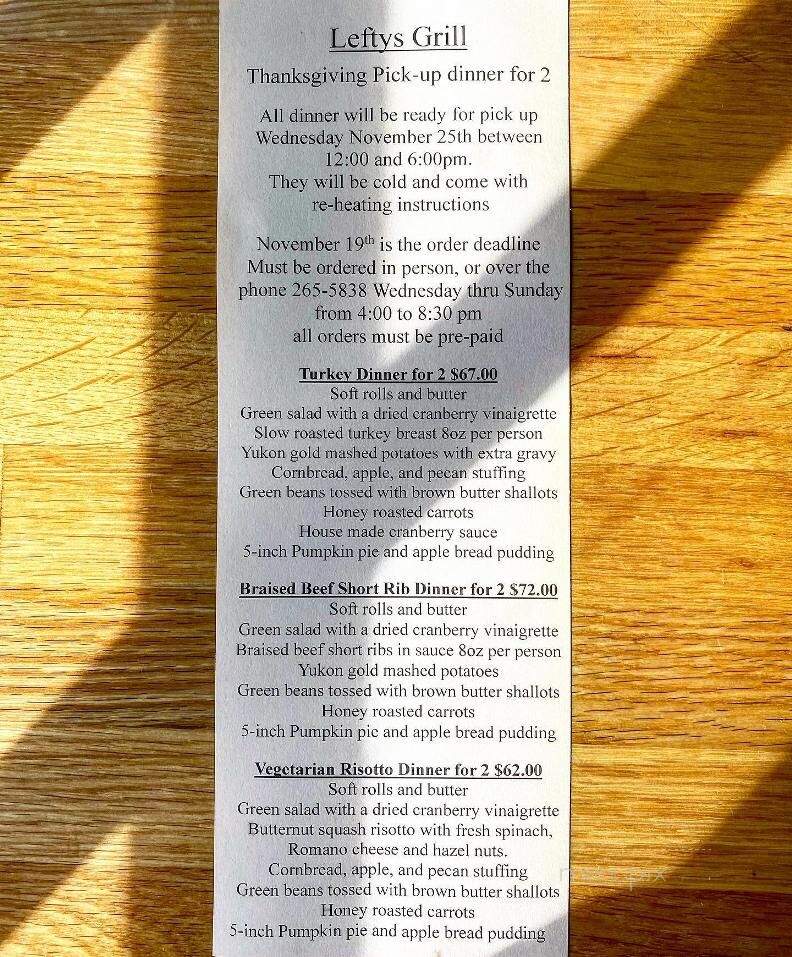 Leftys Grill

Thanksgiving Pick-up dinner for 2

All dinner will be ready for pick up Wednesday November 25th between 12:00 and 6:00pm.
They will be cold and come with re-heating instructions

November 19$^{th}$ is the order deadline
Must be ordered in person, or over the phone 265-5838 Wednesday thru Sunday from 4:00 to 8:30 pm
all orders must be pre-paid

Turkey Dinner for 2 $67.00
Soft rolls and butter
Green salad with a dried cranberry vinaigrette
Slow roasted turkey breast 8oz per person
Yukon gold mashed potatoes with extra gravy
Cornbread, apple, and pecan stuffing
Green beans tossed with brown butter shallots
Honey roasted carrots
House made cranberry sauce
5-inch Pumpkin pie and apple bread pudding

Braised Beef Short Rib Dinner for 2 $72.00
Soft rolls and butter
Green salad with a dried cranberry vinaigrette
Braised beef short ribs in sauce 8oz per person
Yukon gold mashed potatoes
Green beans tossed with brown butter shallots
Honey roasted carrots
5-inch Pumpkin pie and apple bread pudding

Vegetarian Risotto Dinner for 2 $62.00
Soft rolls and butter
Green salad with a dried cranberry vinaigrette
Butternut squash risotto with fresh spinach, Romano cheese and hazel nuts.
Cornbread, apple, and pecan stuffing
Green beans tossed with brown butter shallots
Honey roasted carrots
5-inch Pumpkin pie and apple bread pudding